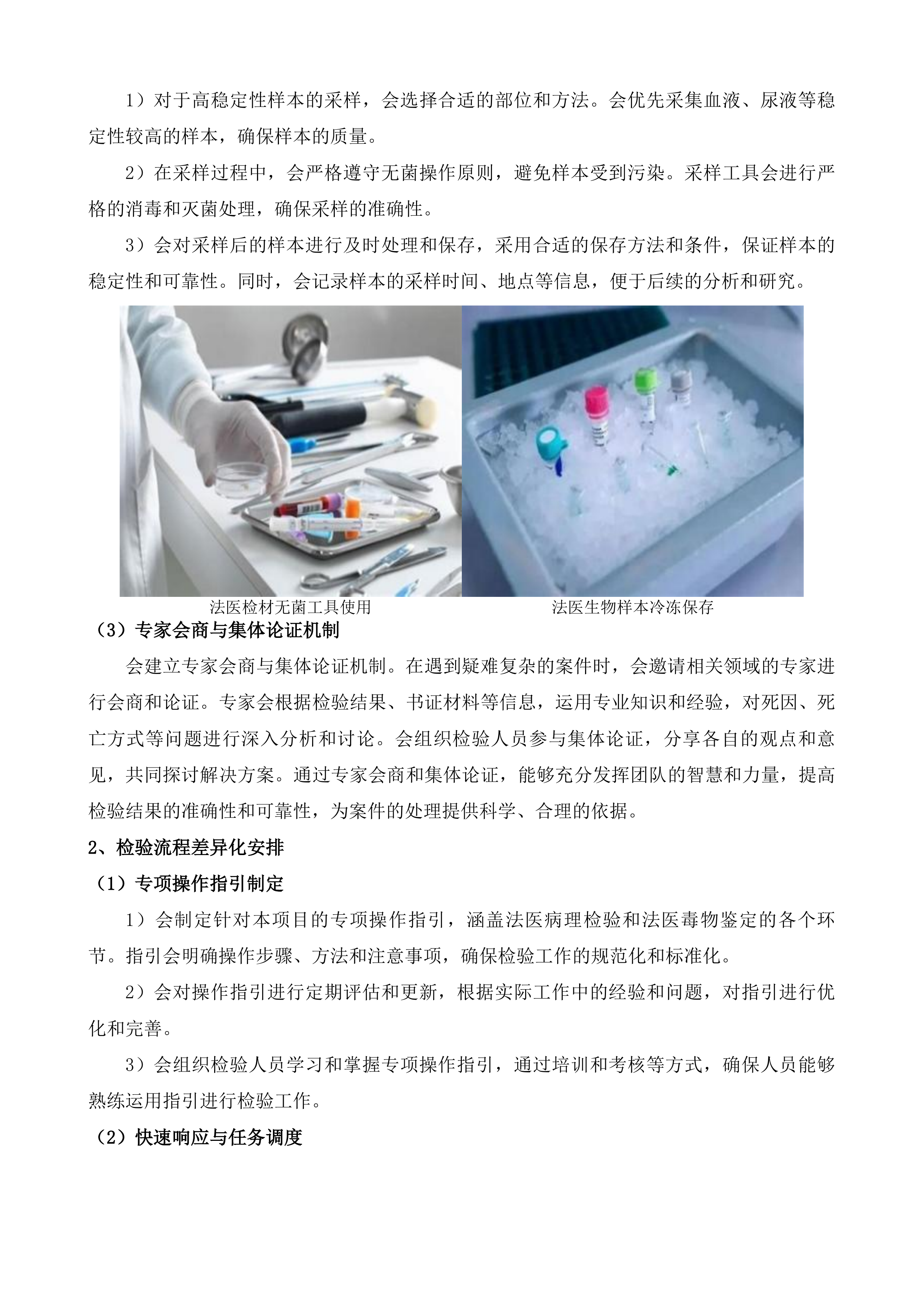 1）对于高稳定性样本的采样，会选择合适的部位和方法。会优先采集血液、尿液等稳定性较高的样本，确保样本的质量。

2）在采样过程中，会严格遵守无菌操作原则，避免样本受到污染。采样工具会进行严格的消毒和灭菌处理，确保采样的准确性。

3）会对采样后的样本进行及时处理和保存，采用合适的保存方法和条件，保证样本的稳定性和可靠性。同时，会记录样本的采样时间、地点等信息，便于后续的分析和研究。

法医检材无菌工具使用

法医生物样本冷冻保存

（3）专家会商与集体论证机制

会建立专家会商与集体论证机制。在遇到疑难复杂的案件时，会邀请相关领域的专家进行会商和论证。专家会根据检验结果、书证材料等信息，运用专业知识和经验，对死因、死亡方式等问题进行深入分析和讨论。会组织检验人员参与集体论证，分享各自的观点和意见，共同探讨解决方案。通过专家会商和集体论证，能够充分发挥团队的智慧和力量，提高检验结果的准确性和可靠性，为案件的处理提供科学、合理的依据。

2、检验流程差异化安排

（1）专项操作指引制定

1）会制定针对本项目的专项操作指引，涵盖法医病理检验和法医毒物鉴定的各个环节。指引会明确操作步骤、方法和注意事项，确保检验工作的规范化和标准化。

2）会对操作指引进行定期评估和更新，根据实际工作中的经验和问题，对指引进行优化和完善。

3）会组织检验人员学习和掌握专项操作指引，通过培训和考核等方式，确保人员能够熟练运用指引进行检验工作。

（2）快速响应与任务调度